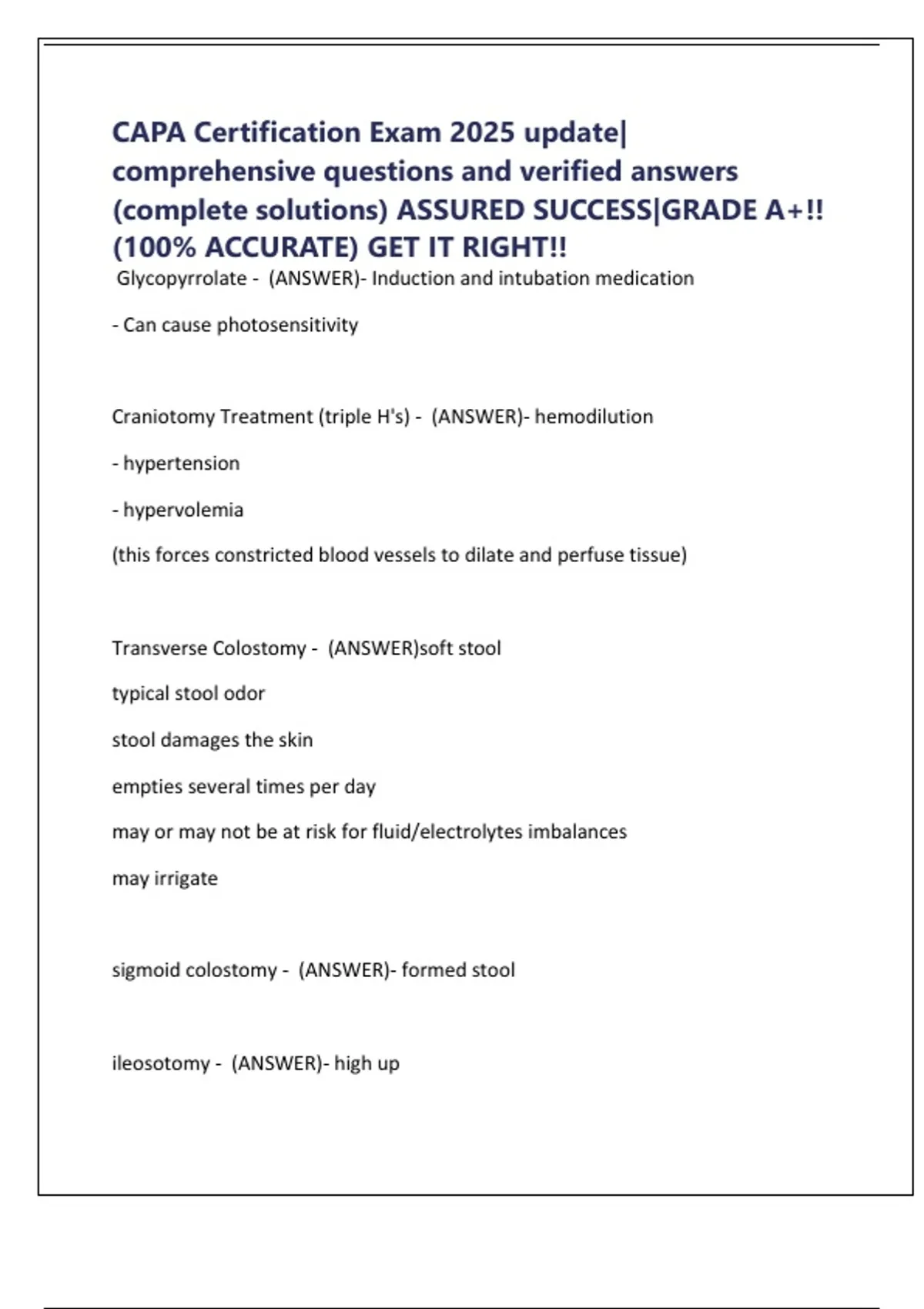 CAPA Certification Exam 2025 update| comprehensive questions and verified answers (complete solutions) ASSURED SUCCESS|GRADE A+!! (100% ACCURATE) GET IT RIGHT!!

Glycopyrrolate - (ANSWER)- Induction and intubation medication

- Can cause photosensitivity

Craniotomy Treatment (triple H's) - (ANSWER)- hemodilution

- hypertension

- hypervolemia

(this forces constricted blood vessels to dilate and perfuse tissue)

Transverse Colostomy - (ANSWER)soft stool

typical stool odor

stool damages the skin

empties several times per day

may or may not be at risk for fluid/electrolytes imbalances

may irrigate

sigmoid colostomy - (ANSWER)- formed stool

ileosotomy - (ANSWER)- high up